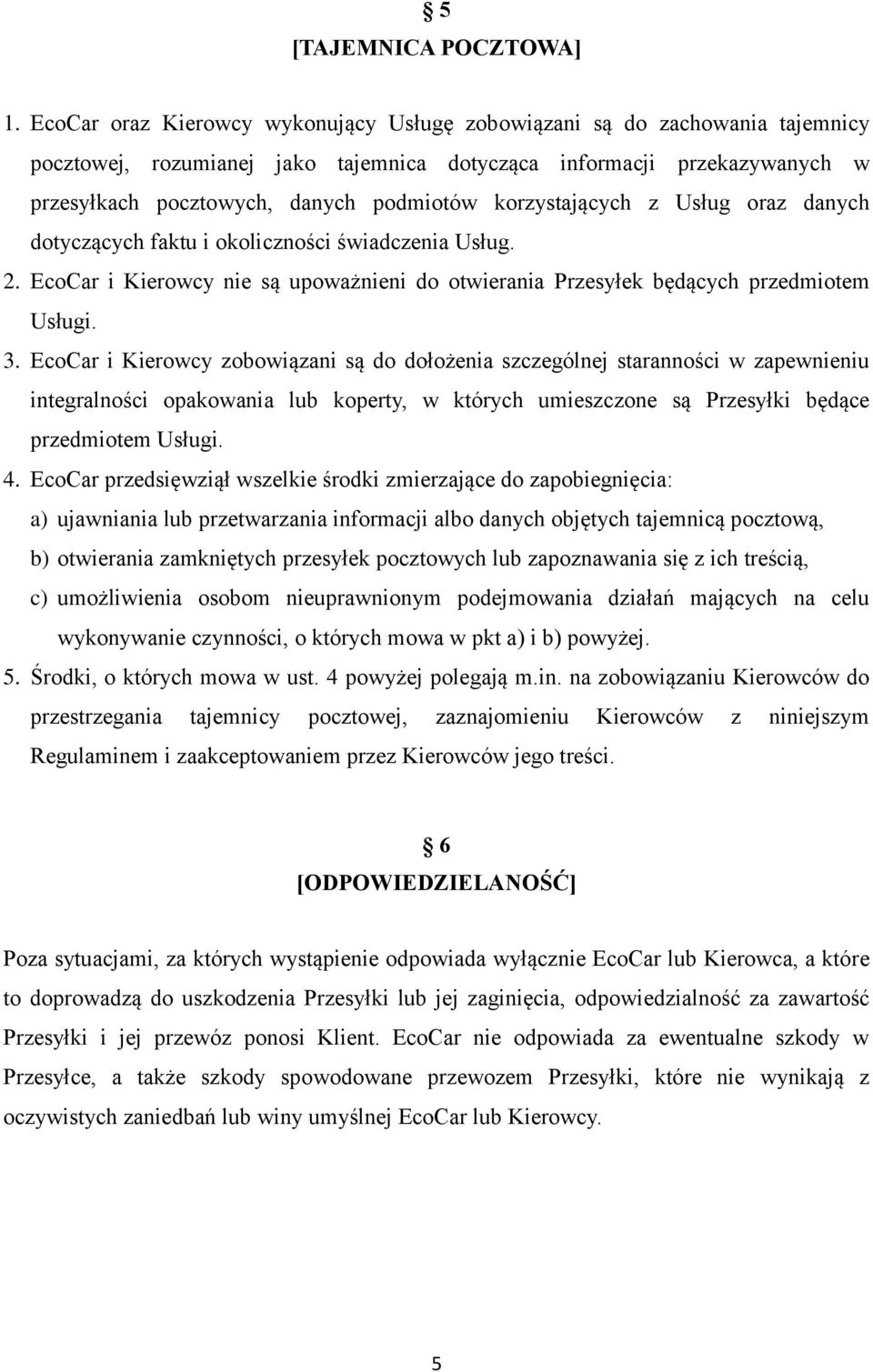 § 5
[TAJEMNICA POCZTOWA]

1. EcoCar oraz Kierowcy wykonujący Usługę zobowiązani są do zachowania tajemnicy pocztowej, rozumianej jako tajemnica dotycząca informacji przekazywanych w przesyłkach pocztowych, danych podmiotów korzystających z Usług oraz danych dotyczących faktu i okoliczności świadczenia Usług.
2. EcoCar i Kierowcy nie są upoważnieni do otwierania Przesyłek będących przedmiotem Usługi.
3. EcoCar i Kierowcy zobowiązani są do dołożenia szczególnej staranności w zapewnieniu integralności opakowania lub koperty, w których umieszczone są Przesyłki będące przedmiotem Usługi.
4. EcoCar przedsięwziął wszelkie środki zmierzające do zapobiegnięcia:
a) ujawniania lub przetwarzania informacji albo danych objętych tajemnicą pocztową,
b) otwierania zamkniętych przesyłek pocztowych lub zapoznawania się z ich treścią,
c) umożliwienia osobom nieuprawnionym podejmowania działań mających na celu wykonywanie czynności, o których mowa w pkt a) i b) powyżej.
5. Środki, o których mowa w ust. 4 powyżej polegają m.in. na zobowiązaniu Kierowców do przestrzegania tajemnicy pocztowej, zaznajomieniu Kierowców z niniejszym Regulaminem i zaakceptowaniem przez Kierowców jego treści.

§ 6
[ODPOWIEDZIELANOŚĆ]

Poza sytuacjami, za których wystąpienie odpowiada wyłącznie EcoCar lub Kierowca, a które to doprowadzą do uszkodzenia Przesyłki lub jej zaginięcia, odpowiedzialność za zawartość Przesyłki i jej przewóz ponosi Klient. EcoCar nie odpowiada za ewentualne szkody w Przesyłce, a także szkody spowodowane przewozem Przesyłki, które nie wynikają z oczywistych zaniedbań lub winy umyślnej EcoCar lub Kierowcy.

5